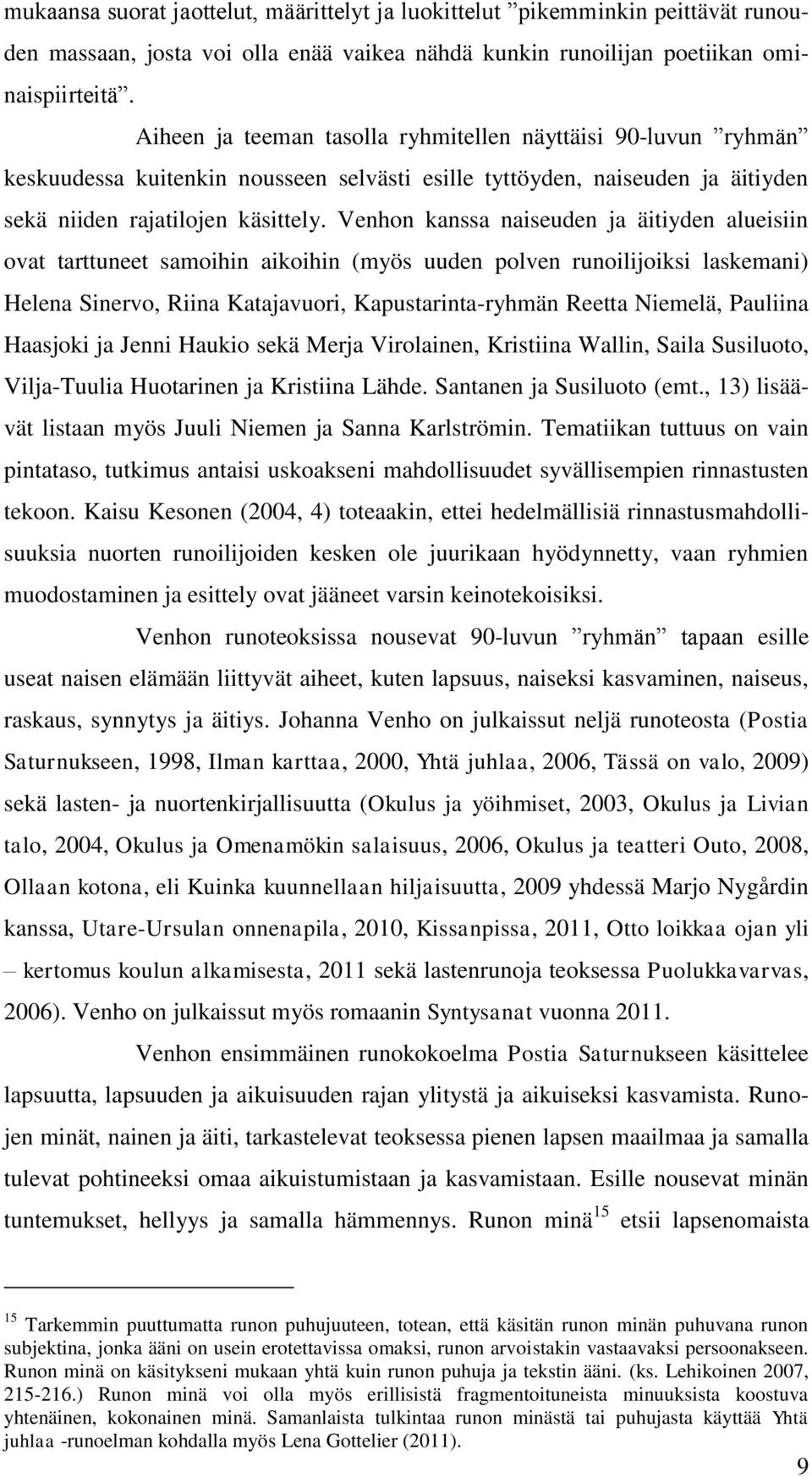 mukaansa suorat jaottelut, määrittelyt ja luokittelut ”pikemminkin peittävät runouden massaan, josta voi olla enää vaikea nähdä kunkin runoilijan poetiikan ominaispiirteitä”.

Aiheen ja teeman tasolla ryhmitellen näyttäisi 90-luvun ”ryhmän” keskuudessa kuitenkin nousseen selvästi esille tyttöyden, naiseuden ja äitiyden sekä niiden rajatilojen käsittely. Venhon kanssa naiseuden ja äitiyden alueisiin ovat tarttuneet samoihin aikoihin (myös uuden polven runoilijoiksi laskemani) Helena Sinervo, Riina Katajavuori, Kapustarinta-ryhmän Reetta Niemelä, Pauliina Haasjoki ja Jenni Haukio sekä Merja Virolainen, Kristiina Wallin, Saila Susiluoto, Vilja-Tuulia Huotarinen ja Kristiina Lähde. Santanen ja Susiluoto (emt., 13) lisäävät listaan myös Juuli Niemen ja Sanna Karlströmin. Tematiikan tuttuus on vain pintataso, tutkimus antaisi uskoakseni mahdollisuudet syvällisempien rinnastusten tekoon. Kaisu Kesonen (2004, 4) toteaakin, ettei hedelmällisiä rinnastusmahdollisuuksia nuorten runoilijoiden kesken ole juurikaan hyödynnetty, vaan ryhmien muodostaminen ja esittely ovat jääneet varsin keinotekoisiksi.

Venhon runoteoksissa nousevat 90-luvun ”ryhmän” tapaan esille useat naisen elämään liittyvät aiheet, kuten lapsuus, naiseksi kasvaminen, naiseus, raskaus, synnytys ja äitiys. Johanna Venho on julkaissut neljä runoteosta (Postia Saturnukseen, 1998, Ilman karttaa, 2000, Yhtä juhlaa, 2006, Tässä on valo, 2009) sekä lasten- ja nuortenkirjallisuutta (Okulus ja yöihmiset, 2003, Okulus ja Livian talo, 2004, Okulus ja Omenamökin salaisuus, 2006, Okulus ja teatteri Outo, 2008, Ollaan kotona, eli Kuinka kuunnellaan hiljaisuutta, 2009 yhdessä Marjo Nygårdin kanssa, Utare-Ursulan onnenapila, 2010, Kissanpissa, 2011, Otto loikkaa ojan yli – kertomus koulun alkamisesta, 2011 sekä lastenrunoja teoksessa Puolukkavarvas, 2006). Venho on julkaissut myös romaanin Syntysanat vuonna 2011.

Venhon ensimmäinen runokokoelma Postia Saturnukseen käsittelee lapsuutta, lapsuuden ja aikuisuuden rajan ylitystä ja aikuiseksi kasvamista. Runojen minät, nainen ja äiti, tarkastelevat teoksessa pienen lapsen maailmaa ja samalla tulevat pohtineeksi omaa aikuistumistaan ja kasvamistaan. Esille nousevat minän tuntemukset, hellyys ja samalla hämmennys. Runon minä$^{15}$ etsii lapsenomaista

$^{15}$ Tarkemmin puuttumatta runon puhujuuteen, totean, että käsitän runon minän puhuvana runon subjektina, jonka ääni on usein erotettavissa omaksi, runon arvoistakin vastaavaksi persoonakseen. Runon minä on käsitykseni mukaan yhtä kuin runon puhuja ja tekstin ääni. (ks. Lehikoinen 2007, 215-216.) Runon minä voi olla myös erillisistä fragmentoituneista minuuksista koostuva yhtenäinen, kokonainen minä. Samanlaista tulkintaa runon minästä tai puhujasta käyttää Yhtä juhlaa -runoelman kohdalla myös Lena Gottelier (2011).

9